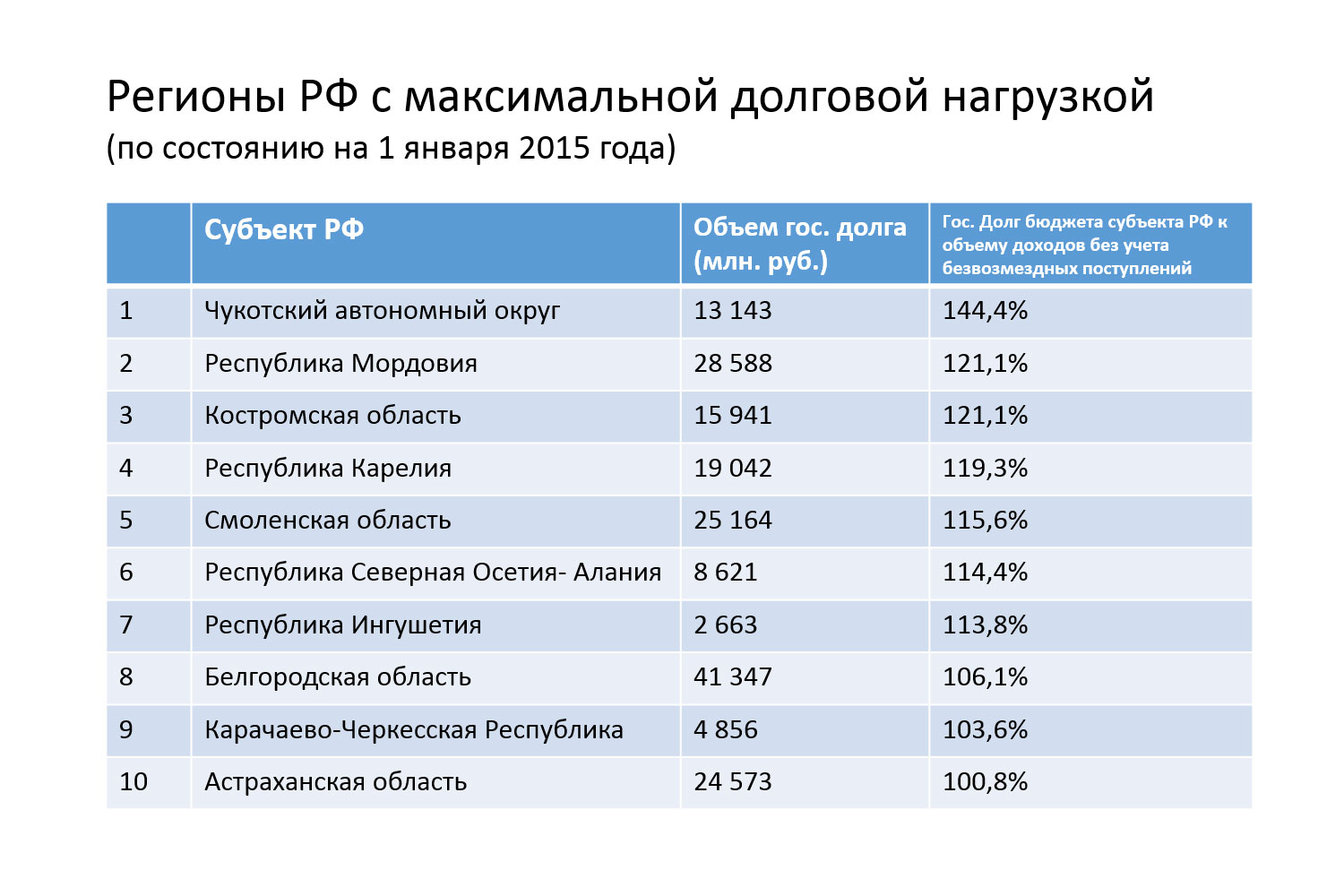 Регионы РФ с максимальной долговой нагрузкой
(по состоянию на 1 января 2015 года)

|  | Субъект РФ | Объем гос. долга (млн. руб.) | Гос. Долг бюджета субъекта РФ к объему доходов без учета безвозмездных поступлений |
|---|---|---|---|
| 1 | Чукотский автономный округ | 13 143 | 144,4% |
| 2 | Республика Мордовия | 28 588 | 121,1% |
| 3 | Костромская область | 15 941 | 121,1% |
| 4 | Республика Карелия | 19 042 | 119,3% |
| 5 | Смоленская область | 25 164 | 115,6% |
| 6 | Республика Северная Осетия- Алания | 8 621 | 114,4% |
| 7 | Республика Ингушетия | 2 663 | 113,8% |
| 8 | Белгородская область | 41 347 | 106,1% |
| 9 | Карачаево-Черкесская Республика | 4 856 | 103,6% |
| 10 | Астраханская область | 24 573 | 100,8% |